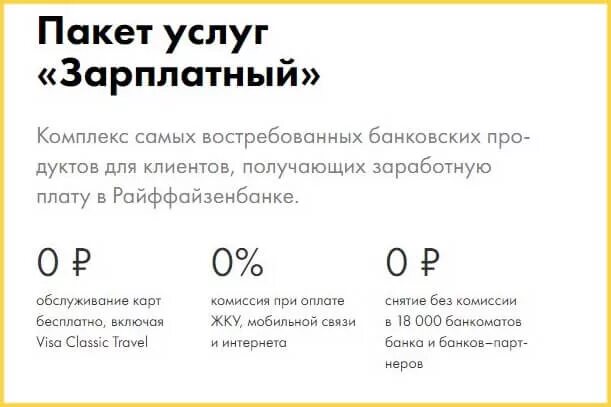 Пакет услуг «Зарплатный»

Комплекс самых востребованных банковских продуктов для клиентов, получающих заработную плату в Райффайзенбанке.

0 ₽

обслуживание карт бесплатно, включая Visa Classic Travel

0%

комиссия при оплате ЖКУ, мобильной связи и интернета

0 ₽

снятие без комиссии в 18 000 банкоматов банка и банков–партнеров